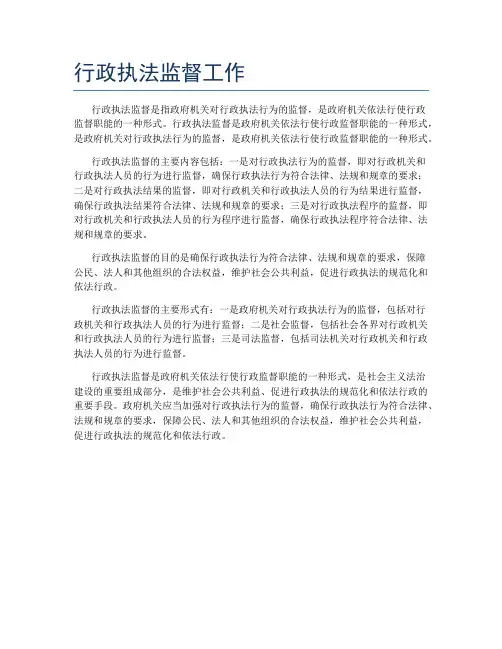 行政执法监督工作

行政执法监督是指政府机关对行政执法行为的监督，是政府机关依法行使行政监督职能的一种形式。行政执法监督是政府机关依法行使行政监督职能的一种形式，是政府机关对行政执法行为的监督，是政府机关依法行使行政监督职能的一种形式。

行政执法监督的主要内容包括：一是对行政执法行为的监督，即对行政机关和行政执法人员的行为进行监督，确保行政执法行为符合法律、法规和规章的要求；二是对行政执法结果的监督，即对行政机关和行政执法人员的行为结果进行监督，确保行政执法结果符合法律、法规和规章的要求；三是对行政执法程序的监督，即对行政机关和行政执法人员的行为程序进行监督，确保行政执法程序符合法律、法规和规章的要求。

行政执法监督的目的是确保行政执法行为符合法律、法规和规章的要求，保障公民、法人和其他组织的合法权益，维护社会公共利益，促进行政执法的规范化和依法行政。

行政执法监督的主要形式有：一是政府机关对行政执法行为的监督，包括对行政机关和行政执法人员的行为进行监督；二是社会监督，包括社会各界对行政机关和行政执法人员的行为进行监督；三是司法监督，包括司法机关对行政机关和行政执法人员的行为进行监督。

行政执法监督是政府机关依法行使行政监督职能的一种形式，是社会主义法治建设的重要组成部分，是维护社会公共利益、促进行政执法的规范化和依法行政的重要手段。政府机关应当加强对行政执法行为的监督，确保行政执法行为符合法律、法规和规章的要求，保障公民、法人和其他组织的合法权益，维护社会公共利益，促进行政执法的规范化和依法行政。